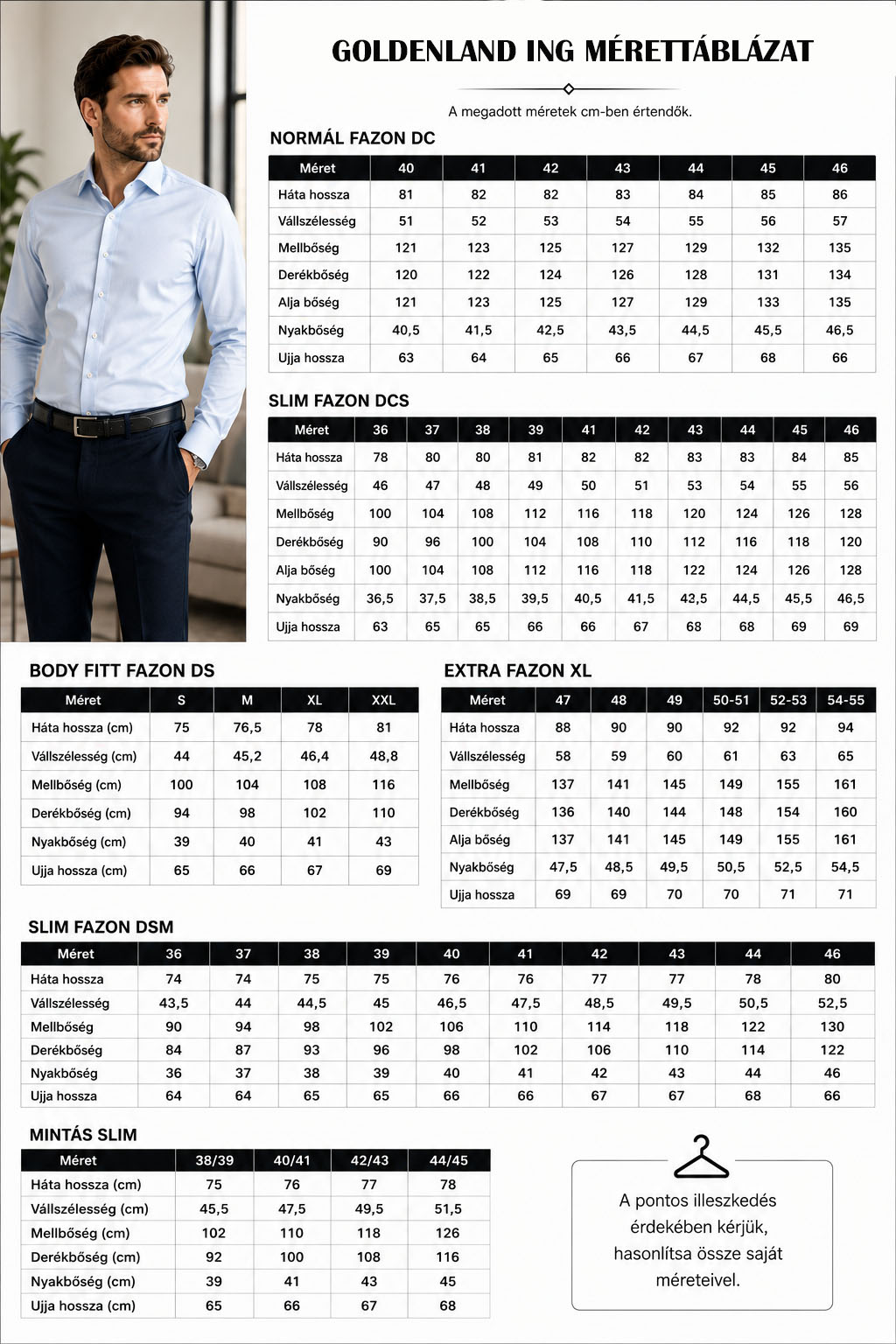 GOLDENLAND ING MÉRETTÁBLÁZAT

A megadott méretek cm-ben értendők.

NORMÁL FAZON DC

| Méret | 40 | 41 | 42 | 43 | 44 | 45 | 46 |
|---|---|---|---|---|---|---|---|
| Háta hossza | 81 | 82 | 82 | 83 | 84 | 85 | 86 |
| Vállszélesség | 51 | 52 | 53 | 54 | 55 | 56 | 57 |
| Mellbőség | 121 | 123 | 125 | 127 | 129 | 132 | 135 |
| Derékbőség | 120 | 122 | 124 | 126 | 128 | 131 | 134 |
| Alja bőség | 121 | 123 | 125 | 127 | 129 | 133 | 135 |
| Nyakbőség | 40,5 | 41,5 | 42,5 | 43,5 | 44,5 | 45,5 | 46,5 |
| Ujja hossza | 63 | 64 | 65 | 66 | 67 | 68 | 66 |

SLIM FAZON DCS

| Méret | 36 | 37 | 38 | 39 | 41 | 42 | 43 | 44 | 45 | 46 |
|---|---|---|---|---|---|---|---|---|---|---|
| Háta hossza | 78 | 80 | 80 | 81 | 82 | 82 | 83 | 83 | 84 | 85 |
| Vállszélesség | 46 | 47 | 48 | 49 | 50 | 51 | 53 | 54 | 55 | 56 |
| Mellbőség | 100 | 104 | 108 | 112 | 116 | 118 | 120 | 124 | 126 | 128 |
| Derékbőség | 90 | 96 | 100 | 104 | 108 | 110 | 112 | 116 | 118 | 120 |
| Alja bőség | 100 | 104 | 108 | 112 | 116 | 118 | 122 | 124 | 126 | 128 |
| Nyakbőség | 36,5 | 37,5 | 38,5 | 39,5 | 40,5 | 41,5 | 42,5 | 44,5 | 45,5 | 46,5 |
| Ujja hossza | 63 | 65 | 65 | 66 | 66 | 67 | 68 | 68 | 69 | 69 |

BODY FITT FAZON DS

| Méret | S | M | XL | XXL |
|---|---|---|---|---|
| Háta hossza (cm) | 75 | 76,5 | 78 | 81 |
| Vállszélesség (cm) | 44 | 45,2 | 46,4 | 48,8 |
| Mellbőség (cm) | 100 | 104 | 108 | 116 |
| Derékbőség (cm) | 94 | 98 | 102 | 110 |
| Nyakbőség (cm) | 39 | 40 | 41 | 43 |
| Ujja hossza (cm) | 65 | 66 | 67 | 69 |

EXTRA FAZON XL

| Méret | 47 | 48 | 49 | 50-51 | 52-53 | 54-55 |
|---|---|---|---|---|---|---|
| Háta hossza | 88 | 90 | 90 | 92 | 92 | 94 |
| Vállszélesség | 58 | 59 | 60 | 61 | 63 | 65 |
| Mellbőség | 137 | 141 | 145 | 149 | 155 | 161 |
| Derékbőség | 136 | 140 | 144 | 148 | 154 | 160 |
| Alja bőség | 137 | 141 | 145 | 149 | 155 | 161 |
| Nyakbőség | 47,5 | 48,5 | 49,5 | 50,5 | 52,5 | 54,5 |
| Ujja hossza | 69 | 69 | 70 | 70 | 71 | 71 |

SLIM FAZON DSM

| Méret | 36 | 37 | 38 | 39 | 40 | 41 | 42 | 43 | 44 | 46 |
|---|---|---|---|---|---|---|---|---|---|---|
| Háta hossza | 74 | 74 | 75 | 75 | 76 | 76 | 77 | 77 | 78 | 80 |
| Vállszélesség | 43,5 | 44 | 44,5 | 45 | 46,5 | 47,5 | 48,5 | 49,5 | 50,5 | 52,5 |
| Mellbőség | 90 | 94 | 98 | 102 | 106 | 110 | 114 | 118 | 122 | 130 |
| Derékbőség | 84 | 87 | 93 | 96 | 98 | 102 | 106 | 110 | 114 | 122 |
| Nyakbőség | 36 | 37 | 38 | 39 | 40 | 41 | 42 | 43 | 44 | 46 |
| Ujja hossza | 64 | 64 | 65 | 65 | 66 | 66 | 67 | 67 | 68 | 66 |

MINTÁS SLIM

| Méret | 38/39 | 40/41 | 42/43 | 44/45 |
|---|---|---|---|---|
| Háta hossza (cm) | 75 | 76 | 77 | 78 |
| Vállszélesség (cm) | 45,5 | 47,5 | 49,5 | 51,5 |
| Mellbőség (cm) | 102 | 110 | 118 | 126 |
| Derékbőség (cm) | 92 | 100 | 108 | 116 |
| Nyakbőség (cm) | 39 | 41 | 43 | 45 |
| Ujja hossza (cm) | 65 | 66 | 67 | 68 |

A pontos illeszkedés érdekében kérjük, hasonlítsa össze saját méreteivel.